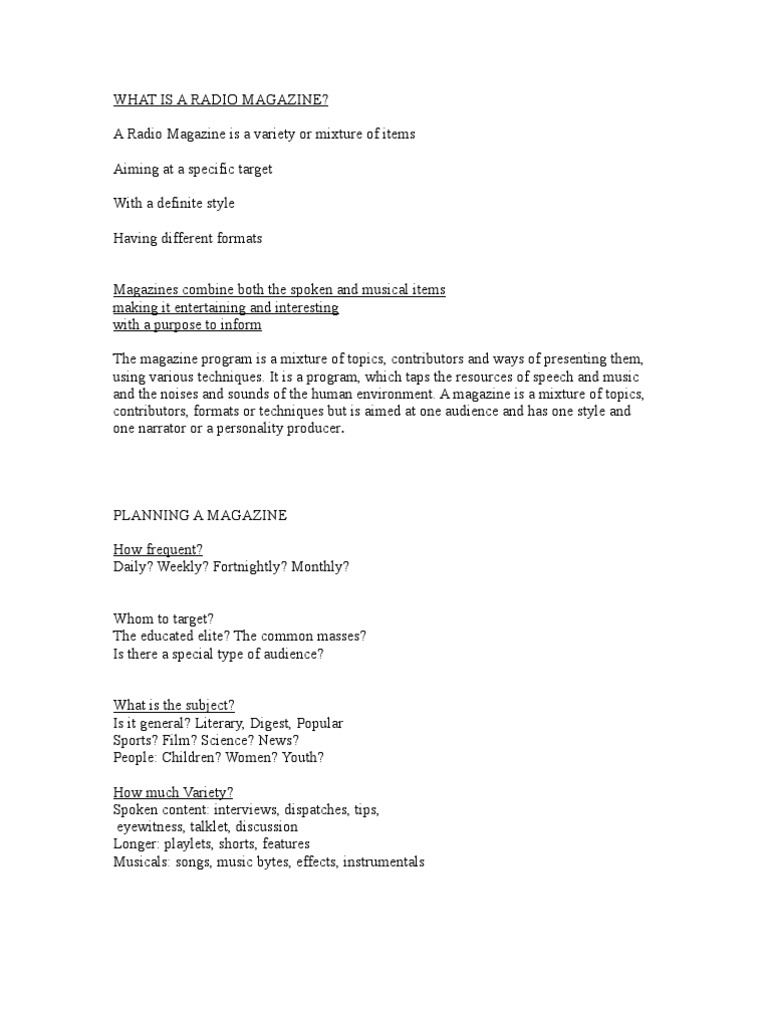 WHAT IS A RADIO MAGAZINE?

A Radio Magazine is a variety or mixture of items

Aiming at a specific target

With a definite style

Having different formats

Magazines combine both the spoken and musical items
making it entertaining and interesting
with a purpose to inform

The magazine program is a mixture of topics, contributors and ways of presenting them, using various techniques. It is a program, which taps the resources of speech and music and the noises and sounds of the human environment. A magazine is a mixture of topics, contributors, formats or techniques but is aimed at one audience and has one style and one narrator or a personality producer.

PLANNING A MAGAZINE

How frequent?
Daily? Weekly? Fortnightly? Monthly?

Whom to target?
The educated elite? The common masses?
Is there a special type of audience?

What is the subject?
Is it general? Literary, Digest, Popular
Sports? Film? Science? News?
People: Children? Women? Youth?

How much Variety?
Spoken content: interviews, dispatches, tips,
eyewitness, talklet, discussion
Longer: playlets, shorts, features
Musicals: songs, music bytes, effects, instrumentals